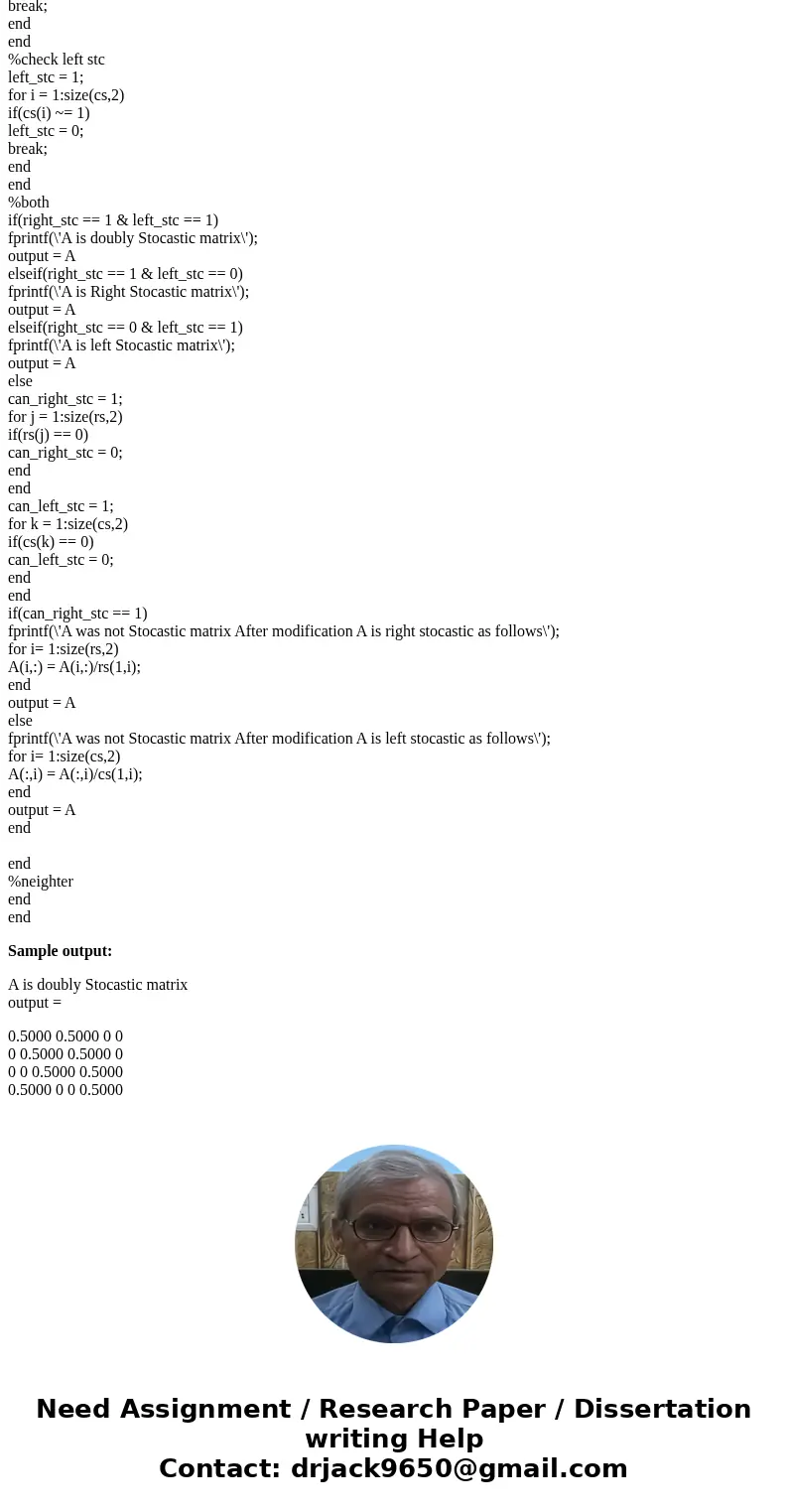 break;
end
end
%check left stc
left_stc = 1;
for i = 1:size(cs,2)
if(cs(i) ~= 1)
left_stc = 0;
break;
end
end
%both
if(right_stc == 1 & left_stc == 1)
fprintf(\'A is doubly Stocastic matrix\');
output = A
elseif(right_stc == 1 & left_stc == 0)
fprintf(\'A is Right Stocastic matrix\');
output = A
elseif(right_stc == 0 & left_stc == 1)
fprintf(\'A is left Stocastic matrix\');
output = A
else
can_right_stc = 1;
for j = 1:size(rs,2)
if(rs(j) == 0)
can_right_stc = 0;
end
end
can_left_stc = 1;
for k = 1:size(cs,2)
if(cs(k) == 0)
can_left_stc = 0;
end
end
if(can_right_stc == 1)
fprintf(\'A was not Stocastic matrix After modification A is right stocastic as follows\');
for i= 1:size(rs,2)
A(i,:) = A(i,:)/rs(1,i);
end
output = A
else
fprintf(\'A was not Stocastic matrix After modification A is left stocastic as follows\');
for i= 1:size(cs,2)
A(:,i) = A(:,i)/cs(1,i);
end
output = A
end

end
%neighter
end
end

Sample output:

A is doubly Stocastic matrix
output =

0.5000 0.5000 0 0
0 0.5000 0.5000 0
0 0 0.5000 0.5000
0.5000 0 0 0.5000

Need Assignment / Research Paper / Dissertation writing Help
Contact: drjack9650@gmail.com